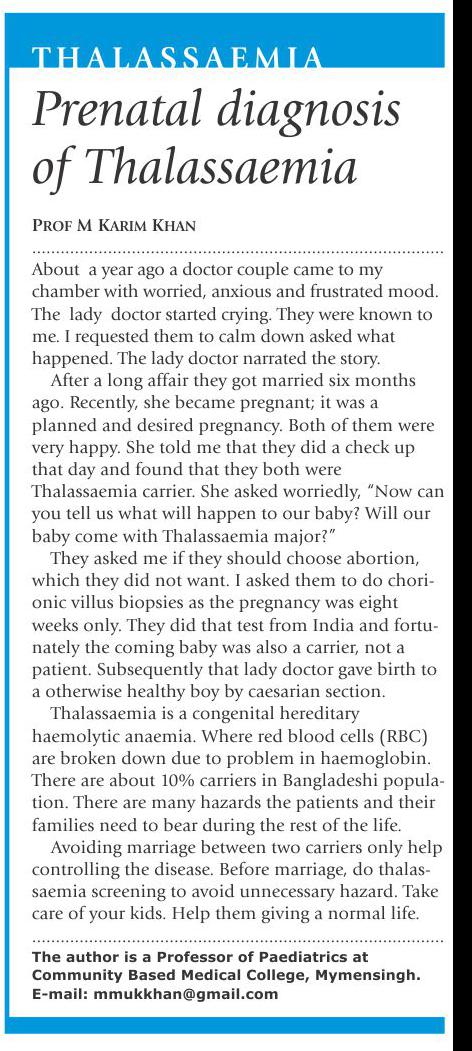 THALASSAEMIA

Prenatal diagnosis of Thalassaemia

PROF M KARIM KHAN

About a year ago a doctor couple came to my chamber with worried, anxious and frustrated mood. The lady doctor started crying. They were known to me. I requested them to calm down asked what happened. The lady doctor narrated the story.

After a long affair they got married six months ago. Recently, she became pregnant; it was a planned and desired pregnancy. Both of them were very happy. She told me that they did a check up that day and found that they both were Thalassaemia carrier. She asked worriedly, "Now can you tell us what will happen to our baby? Will our baby come with Thalassaemia major?"

They asked me if they should choose abortion, which they did not want. I asked them to do chorionic villus biopsies as the pregnancy was eight weeks only. They did that test from India and fortunately the coming baby was also a carrier, not a patient. Subsequently that lady doctor gave birth to a otherwise healthy boy by caesarian section.

Thalassaemia is a congenital hereditary haemolytic anaemia. Where red blood cells (RBC) are broken down due to problem in haemoglobin. There are about 10% carriers in Bangladeshi population. There are many hazards the patients and their families need to bear during the rest of the life.

Avoiding marriage between two carriers only help controlling the disease. Before marriage, do thalassaemia screening to avoid unnecessary hazard. Take care of your kids. Help them giving a normal life.

The author is a Professor of Paediatrics at Community Based Medical College, Mymensingh. E-mail: mmukkhan@gmail.com